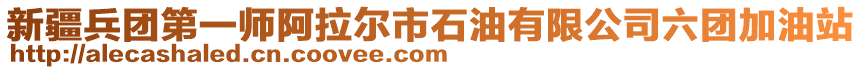 新疆兵团第一师阿拉尔市石油有限公司六团加油站
http://alecashaled.cn.coovee.com